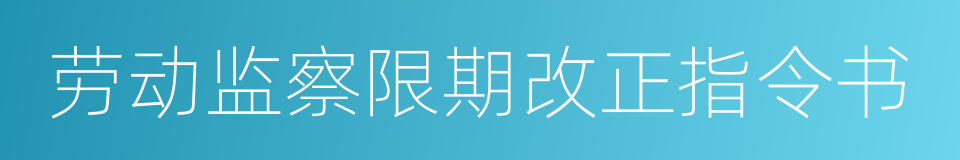 劳动监察限期改正指令书